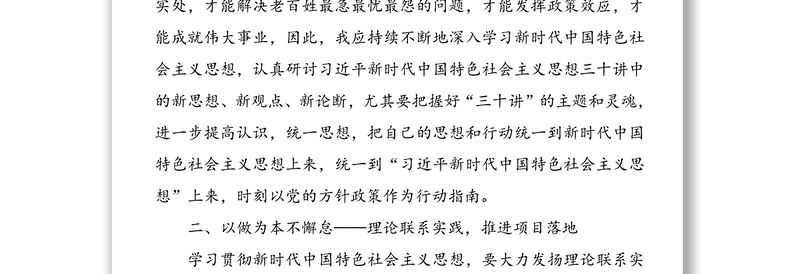 实处，才能解决老百姓最急最忧最怨的问题，才能发挥政策效应，才能成就伟大事业，因此，我应持续不断地深入学习新时代中国特色社会主义思想，认真研讨习近平新时代中国特色社会主义思想三十讲中的新思想、新观点、新论断，尤其要把握好“三十讲”的主题和灵魂，进一步提高认识，统一思想，把自己的思想和行动统一到新时代中国特色社会主义思想上来，统一到“习近平新时代中国特色社会主义思想”上来，时刻以党的方针政策作为行动指南。

二、以做为本不懈怠——理论联系实践，推进项目落地

学习贯彻新时代中国特色社会主义思想，要大力发扬理论联系实